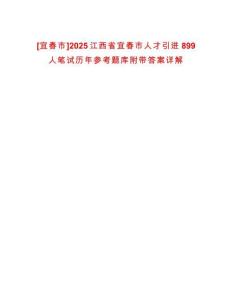 [宜春市]2025江西省宜春市人才引进899人笔试历年参考题库附带答案详解